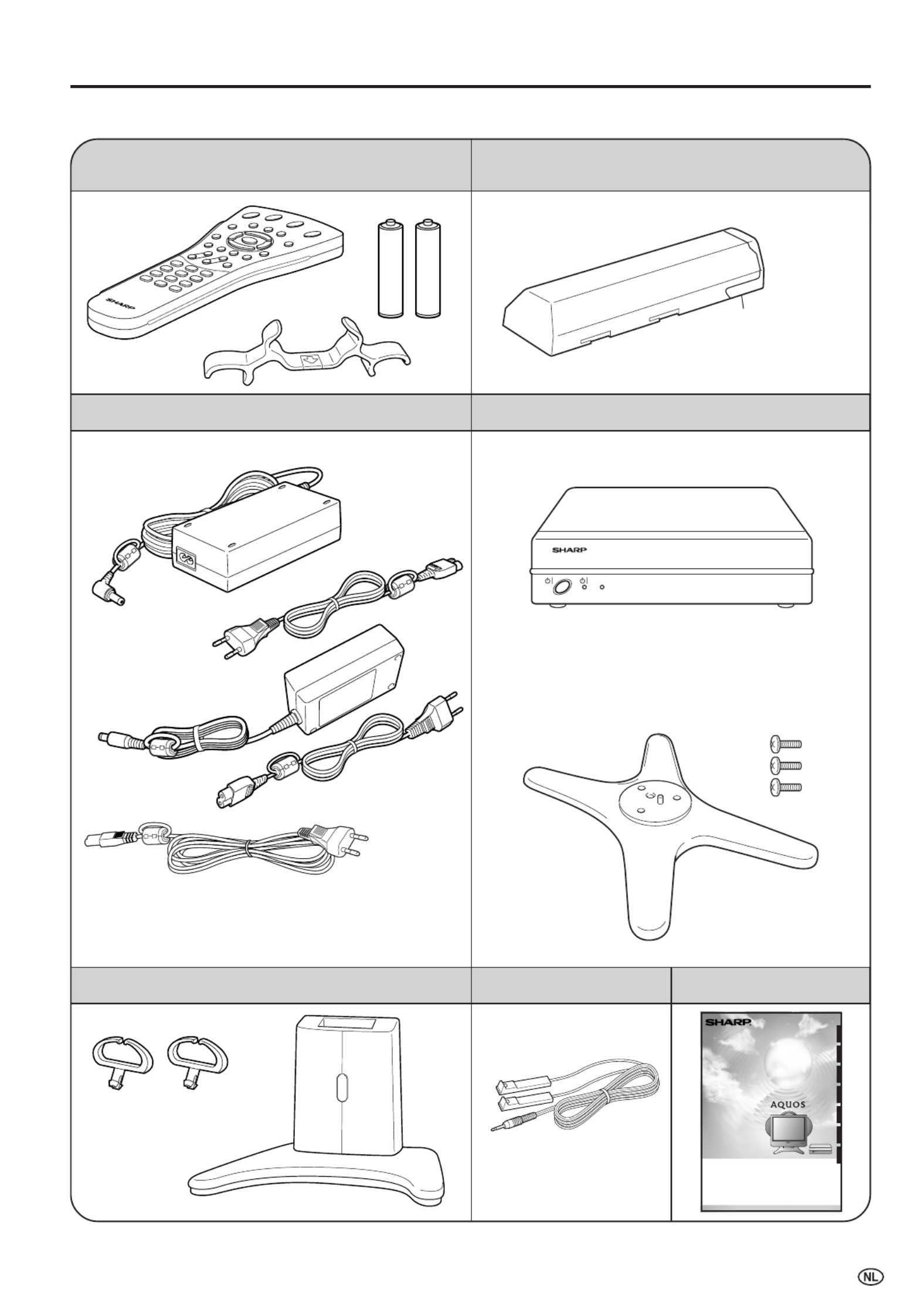 SHARP

SHARP

SHARP

AQUOS

NL